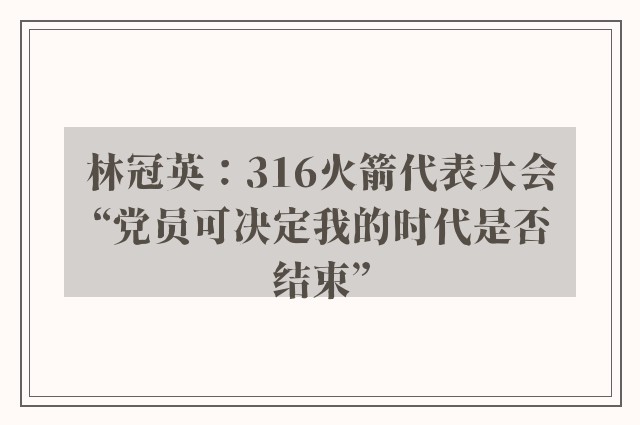 林冠英：316火箭代表大会“党员可决定我的时代是否结束”